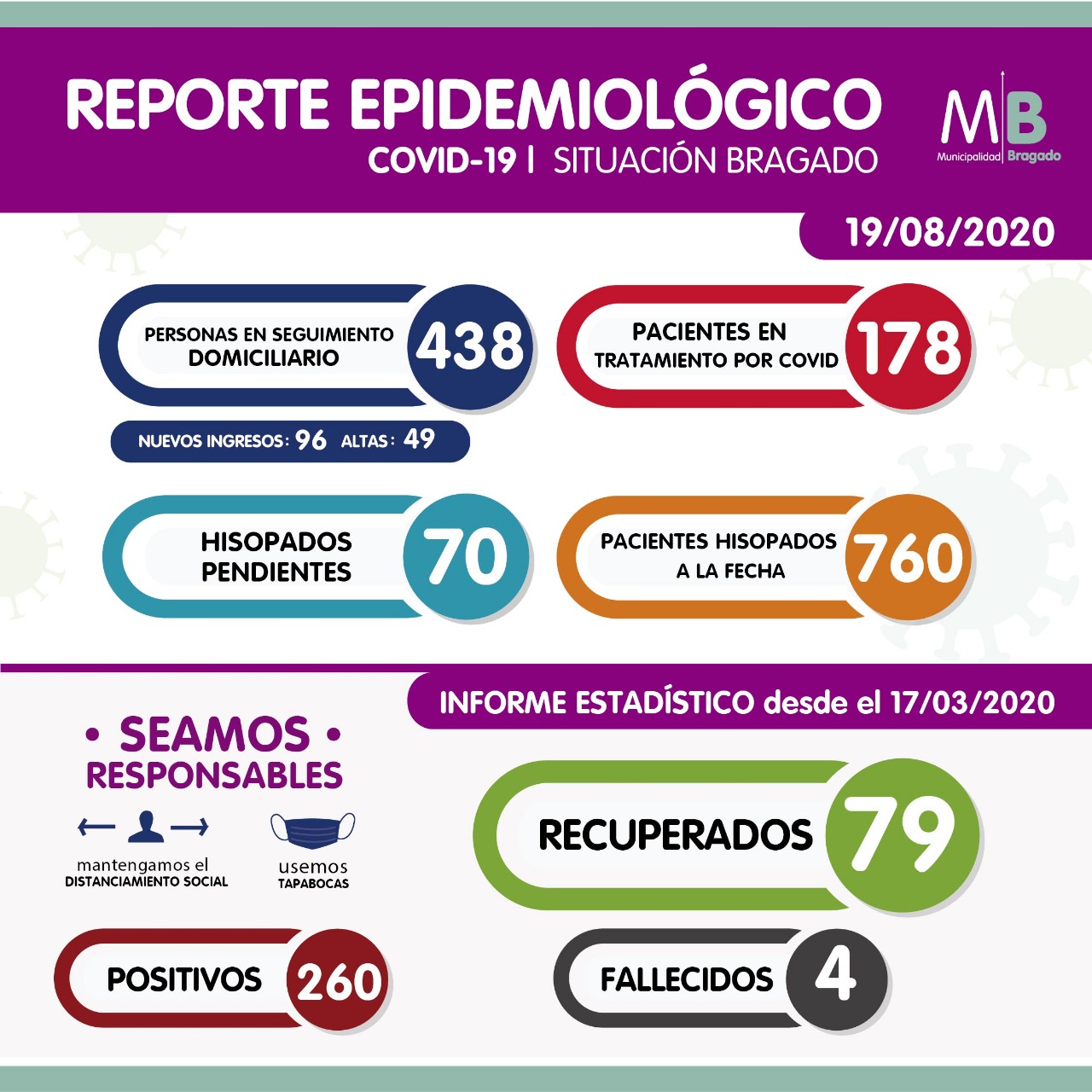 REPORTE EPIDEMIOLÓGICO
COVID-19 | SITUACIÓN BRAGADO

MB
Municipalidad Bragado

19/08/2020

PERSONAS EN SEGUIMIENTO DOMICILIARIO 438

NUEVOS INGRESOS: 96 ALTAS: 49

PACIENTES EN TRATAMIENTO POR COVID 178

HISOPADOS PENDIENTES 70

PACIENTES HISOPADOS A LA FECHA 760

INFORME ESTADÍSTICO desde el 17/03/2020

• SEAMOS • RESPONSABLES

mantengamos el DISTANCIAMIENTO SOCIAL

usemos TAPABOCAS

RECUPERADOS 79

POSITIVOS 260

FALLECIDOS 4